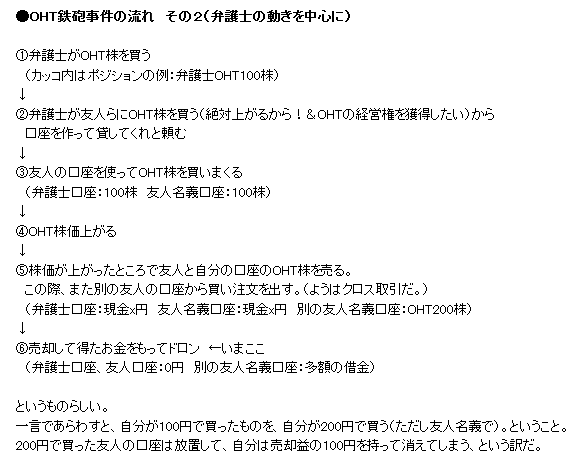 ●OHT鉄砲事件の流れ その2(弁護士の動きを中心に)

①弁護士がOHT株を買う
(カッコ内はポジションの例:弁護士OHT100株)
↓
②弁護士が友人らにOHT株を買う(絶対上がるから!&OHTの経営権を獲得したい)から
口座を作って貸してくれと頼む
↓
③友人の口座を使ってOHT株を買いまくる
(弁護士口座:100株 友人名義口座:100株)
↓
④OHT株価上がる
↓
⑤株価が上がったところで友人と自分の口座のOHT株を売る。
この際、また別の友人の口座から買い注文を出す。(ようはクロス取引だ。)
(弁護士口座:現金x円 友人名義口座:現金x円 別の友人名義口座:OHT200株)
↓
⑥売却して得たお金をもってドロン ←いまここ
(弁護士口座、友人口座:0円 別の友人名義口座:多額の借金)

というものらしい。
一言であらわすと、自分が100円で買ったものを、自分が200円で買う(ただし友人名義で)。ということ。
200円で買った友人の口座は放置して、自分は売却益の100円を持って消えてしまう、という訳だ。